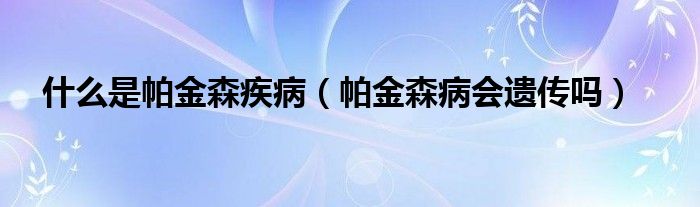 什么是帕金森疾病（帕金森病会遗传吗）